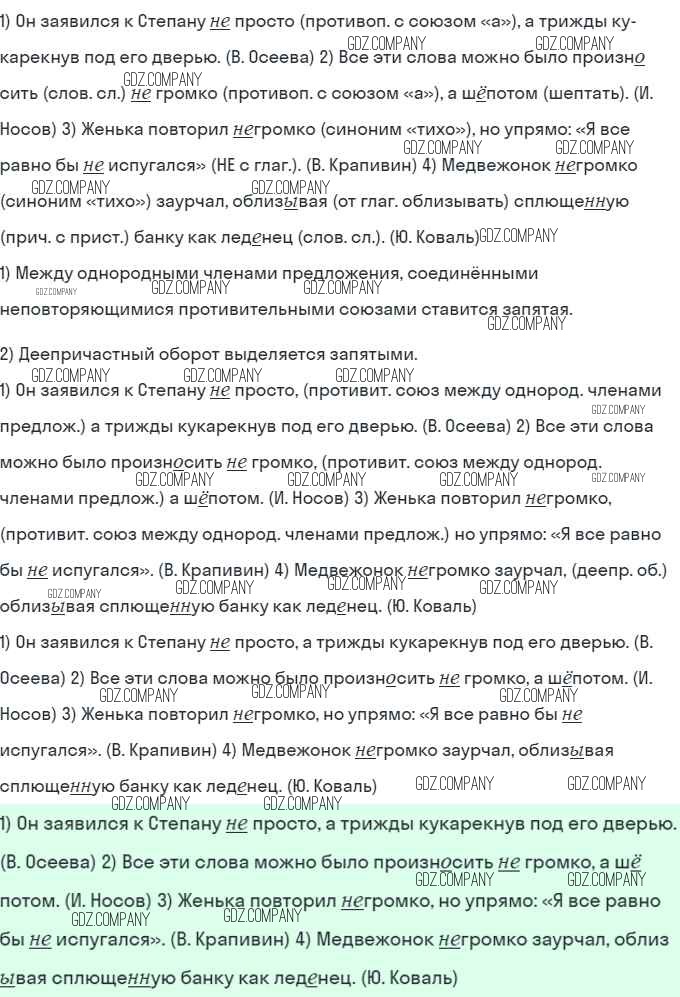 1) Он заявился к Степану не просто (противоп. с союзом «а»), а трижды кукарекнув под его дверью. (В. Осеева) 2) Все эти слова можно было произносить (слов. сл.) не громко (противоп. с союзом «а»), а шёпотом (шептать). (И. Носов) 3) Женька повторил негромко (синоним «тихо»), но упрямо: «Я все равно бы не испугался» (НЕ с глаг.). (В. Крапивин) 4) Медвежонок негромко (синоним «тихо») заурчал, облизывая (от глаг. облизывать) сплющенную (прич. с прист.) банку как леденец (слов. сл.). (Ю. Коваль)

1) Между однородными членами предложения, соединёнными неповторяющимися противительными союзами ставится запятая.

2) Деепричастный оборот выделяется запятыми.

1) Он заявился к Степану не просто, (противит. союз между однород. членами предлож.) а трижды кукарекнув под его дверью. (В. Осеева) 2) Все эти слова можно было произносить не громко, (противит. союз между однород. членами предлож.) а шёпотом. (И. Носов) 3) Женька повторил негромко, (противит. союз между однород. членами предлож.) но упрямо: «Я все равно бы не испугался». (В. Крапивин) 4) Медвежонок негромко заурчал, (деепр. об.) облизывая сплющенную банку как леденец. (Ю. Коваль)

1) Он заявился к Степану не просто, а трижды кукарекнув под его дверью. (В. Осеева) 2) Все эти слова можно было произносить не громко, а шёпотом. (И. Носов) 3) Женька повторил негромко, но упрямо: «Я все равно бы не испугался». (В. Крапивин) 4) Медвежонок негромко заурчал, облизывая сплющенную банку как леденец. (Ю. Коваль)

1) Он заявился к Степану не просто, а трижды кукарекнув под его дверью. (В. Осеева) 2) Все эти слова можно было произносить не громко, а шёпотом. (И. Носов) 3) Женька повторил негромко, но упрямо: «Я все равно бы не испугался». (В. Крапивин) 4) Медвежонок негромко заурчал, облизывая сплющенную банку как леденец. (Ю. Коваль)

GDZ.COMPANY